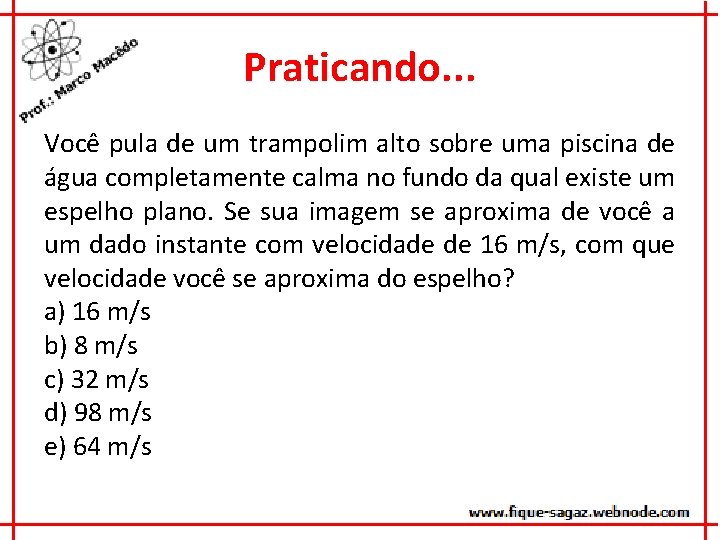 Prof.: Marco Macêdo

Praticando...

Você pula de um trampolim alto sobre uma piscina de água completamente calma no fundo da qual existe um espelho plano. Se sua imagem se aproxima de você a um dado instante com velocidade de 16 m/s, com que velocidade você se aproxima do espelho?
a) 16 m/s
b) 8 m/s
c) 32 m/s
d) 98 m/s
e) 64 m/s

www.fique-sagaz.webnode.com